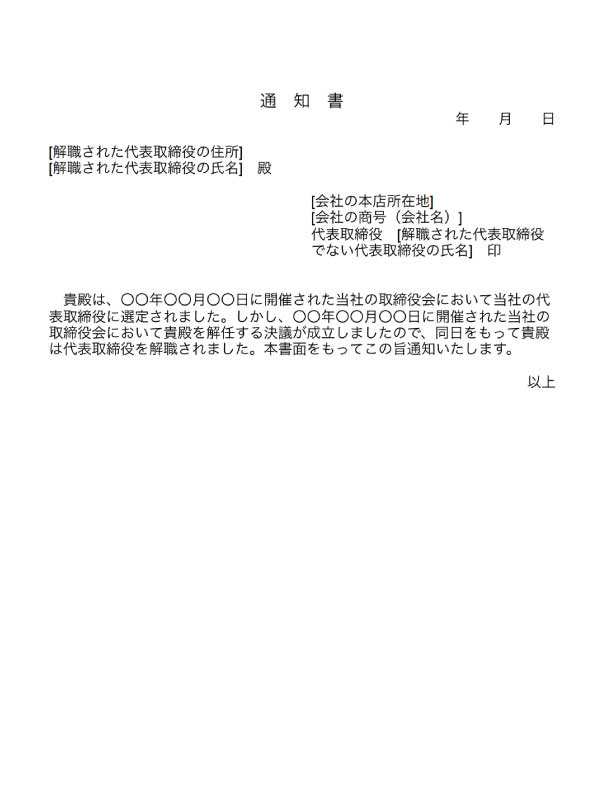 通 知 書

年　月　日

[解職された代表取締役の住所]
[解職された代表取締役の氏名]　殿

[会社の本店所在地]
[会社の商号（会社名）]
代表取締役　[解職された代表取締役でない代表取締役の氏名]　印

貴殿は、〇〇年〇〇月〇〇日に開催された当社の取締役会において当社の代表取締役に選定されました。しかし、〇〇年〇〇月〇〇日に開催された当社の取締役会において貴殿を解任する決議が成立しましたので、同日をもって貴殿は代表取締役を解職されました。本書面をもってこの旨通知いたします。

以上